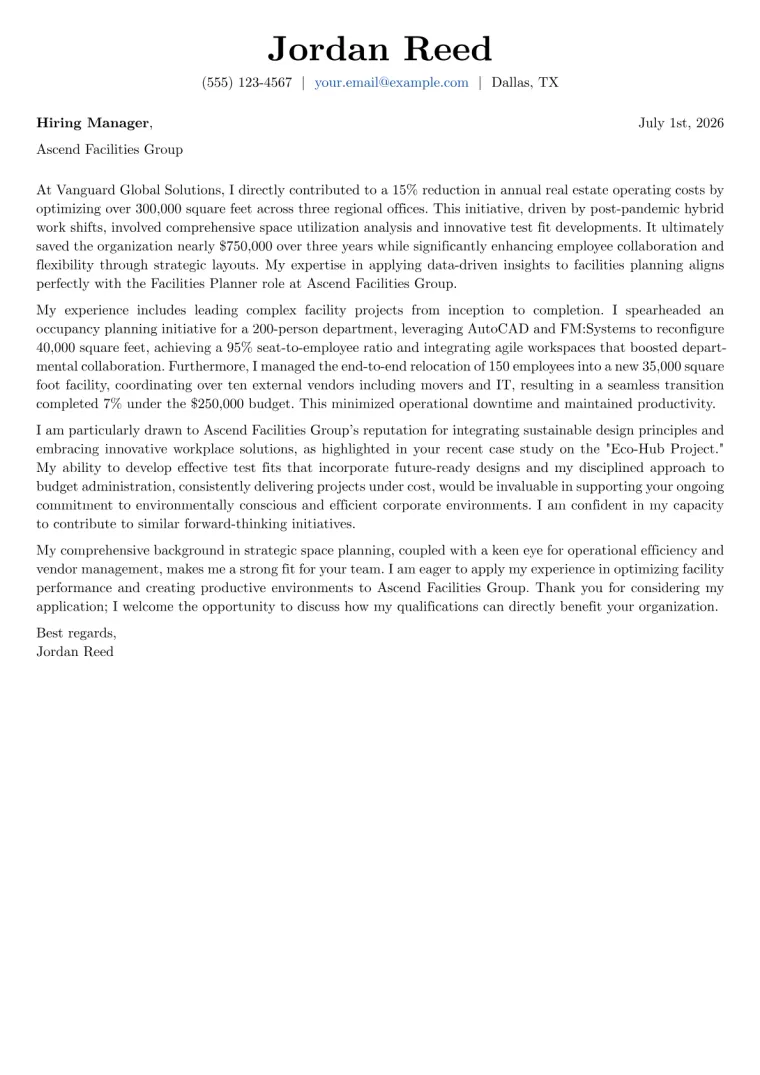 Jordan Reed

(555) 123-4567 | your.email@example.com | Dallas, TX

Hiring Manager,
July 1st, 2026

Ascend Facilities Group

At Vanguard Global Solutions, I directly contributed to a 15% reduction in annual real estate operating costs by optimizing over 300,000 square feet across three regional offices. This initiative, driven by post-pandemic hybrid work shifts, involved comprehensive space utilization analysis and innovative test fit developments. It ultimately saved the organization nearly $750,000 over three years while significantly enhancing employee collaboration and flexibility through strategic layouts. My expertise in applying data-driven insights to facilities planning aligns perfectly with the Facilities Planner role at Ascend Facilities Group.

My experience includes leading complex facility projects from inception to completion. I spearheaded an occupancy planning initiative for a 200-person department, leveraging AutoCAD and FM:Systems to reconfigure 40,000 square feet, achieving a 95% seat-to-employee ratio and integrating agile workspaces that boosted departmental collaboration. Furthermore, I managed the end-to-end relocation of 150 employees into a new 35,000 square foot facility, coordinating over ten external vendors including movers and IT, resulting in a seamless transition completed 7% under the $250,000 budget. This minimized operational downtime and maintained productivity.

I am particularly drawn to Ascend Facilities Group's reputation for integrating sustainable design principles and embracing innovative workplace solutions, as highlighted in your recent case study on the "Eco-Hub Project." My ability to develop effective test fits that incorporate future-ready designs and my disciplined approach to budget administration, consistently delivering projects under cost, would be invaluable in supporting your ongoing commitment to environmentally conscious and efficient corporate environments. I am confident in my capacity to contribute to similar forward-thinking initiatives.

My comprehensive background in strategic space planning, coupled with a keen eye for operational efficiency and vendor management, makes me a strong fit for your team. I am eager to apply my experience in optimizing facility performance and creating productive environments to Ascend Facilities Group. Thank you for considering my application; I welcome the opportunity to discuss how my qualifications can directly benefit your organization.

Best regards,
Jordan Reed